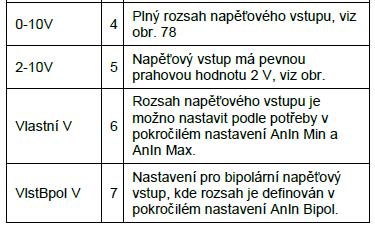 | | | |
|---|---|---|
| 0-10V | 4 | Plný rozsah napěťového vstupu, viz obr. 78 |
| 2-10V | 5 | Napěťový vstup má pevnou prahovou hodnotu 2 V, viz obr. |
| Vlastní V | 6 | Rozsah napěťového vstupu je možno nastavit podle potřeby v pokročilém nastavení AnIn Min a AnIn Max. |
| VlstBpol V | 7 | Nastavení pro bipolární napěťový vstup, kde rozsah je definován v pokročilém nastavení AnIn Bipol. |